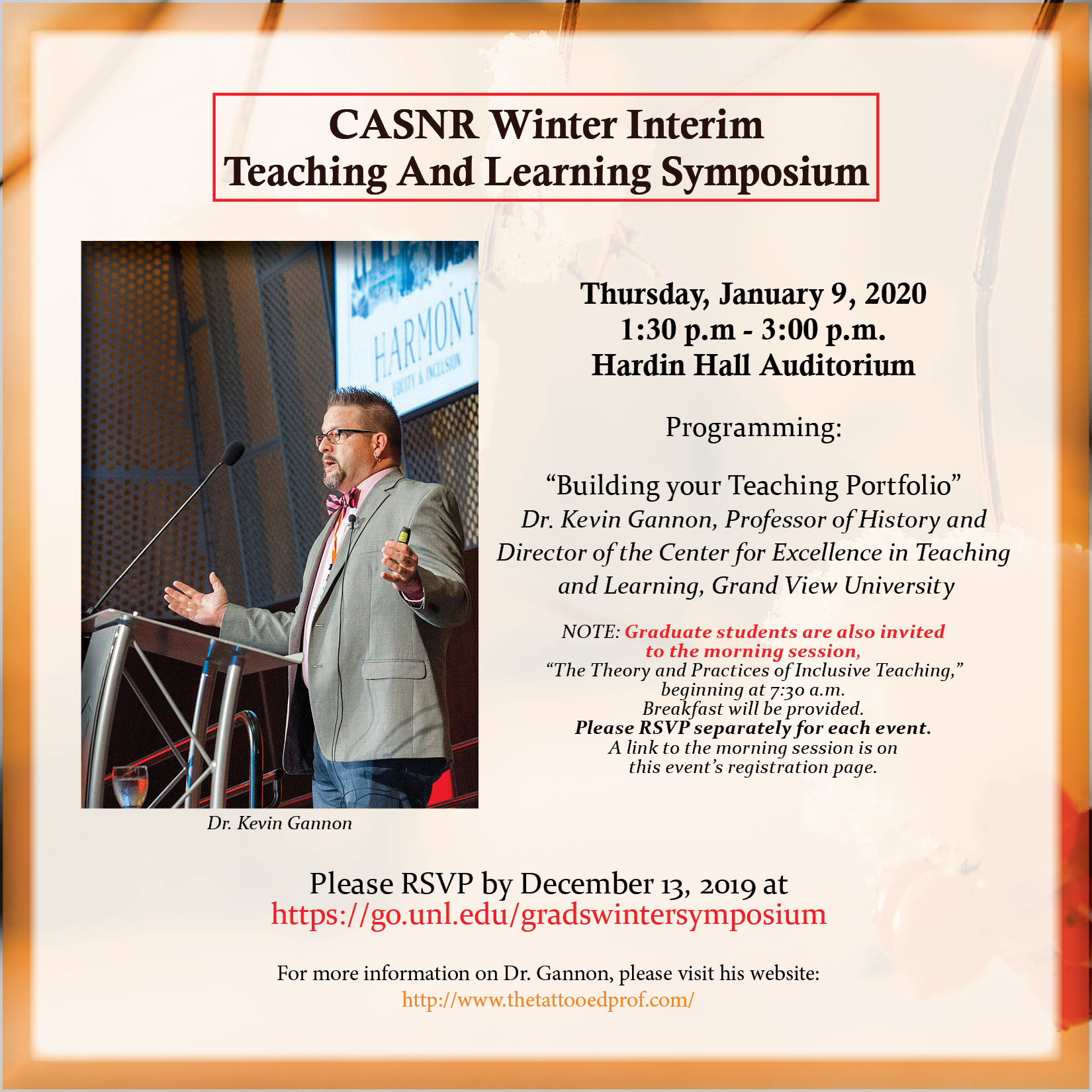 CASNR Winter Interim
Teaching And Learning Symposium

HARMONY
EQUITY & INCLUSION

Dr. Kevin Gannon

Thursday, January 9, 2020
1:30 p.m - 3:00 p.m.
Hardin Hall Auditorium

Programming:

“Building your Teaching Portfolio”
Dr. Kevin Gannon, Professor of History and Director of the Center for Excellence in Teaching and Learning, Grand View University

NOTE: Graduate students are also invited to the morning session,
“The Theory and Practices of Inclusive Teaching,”
beginning at 7:30 a.m.
Breakfast will be provided.
Please RSVP separately for each event.
A link to the morning session is on this event’s registration page.

Please RSVP by December 13, 2019 at
https://go.unl.edu/gradswintersymposium

For more information on Dr. Gannon, please visit his website:
http://www.thetattooedprof.com/